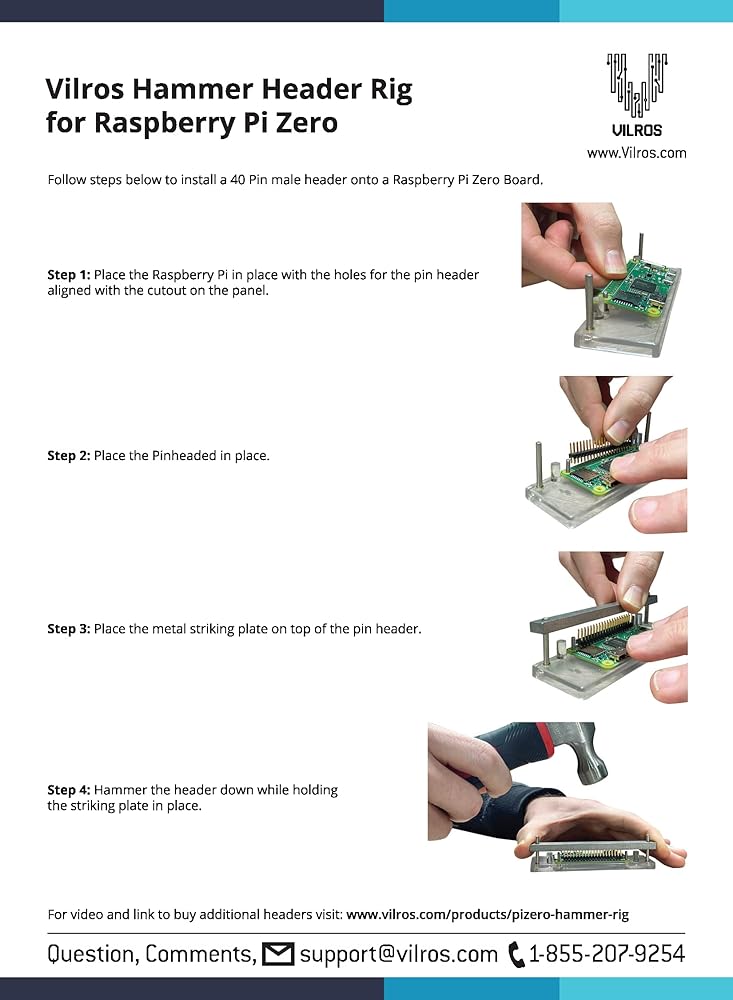 Vilros Hammer Header Rig
for Raspberry Pi Zero

VILROS
www.Vilros.com

Follow steps below to install a 40 Pin male header onto a Raspberry Pi Zero Board.

Step 1: Place the Raspberry Pi in place with the holes for the pin header aligned with the cutout on the panel.

Step 2: Place the Pinheaded in place.

Step 3: Place the metal striking plate on top of the pin header.

Step 4: Hammer the header down while holding the striking plate in place.

For video and link to buy additional headers visit: www.vilros.com/products/pizero-hammer-rig

Question, Comments, support@vilros.com 1-855-207-9254